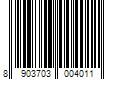 8 903703 004011